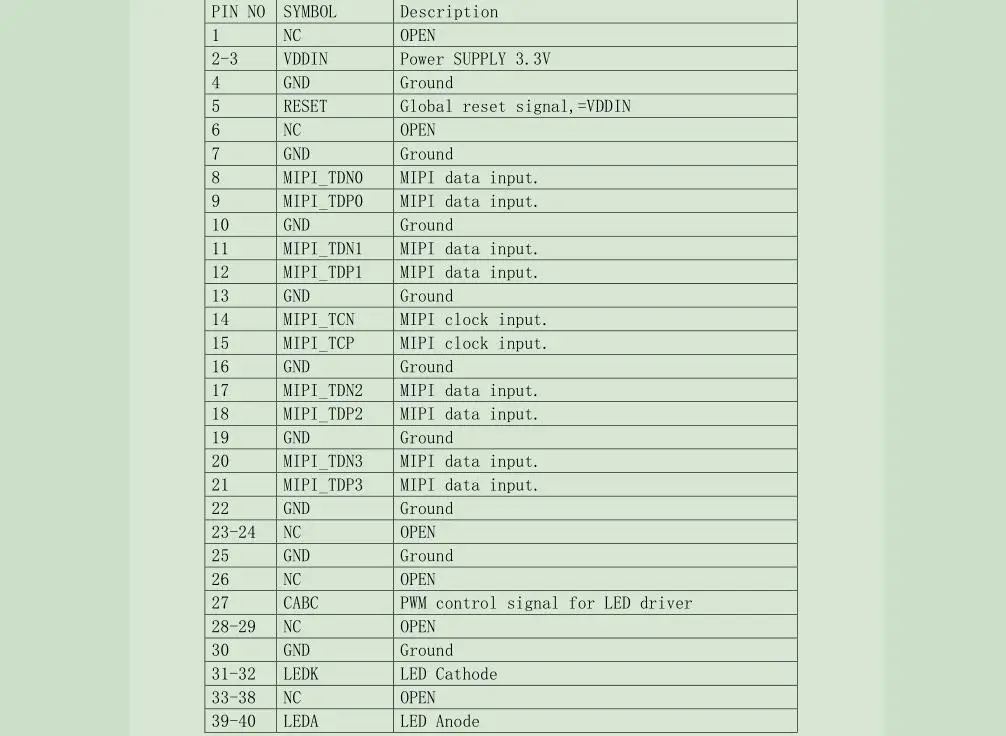 | PIN NO | SYMBOL | Description |
|---|---|---|
| 1 | NC | OPEN |
| 2-3 | VDDIN | Power SUPPLY 3.3V |
| 4 | GND | Ground |
| 5 | RESET | Global reset signal,=VDDIN |
| 6 | NC | OPEN |
| 7 | GND | Ground |
| 8 | MIPI_TDN0 | MIPI data input. |
| 9 | MIPI_TDP0 | MIPI data input. |
| 10 | GND | Ground |
| 11 | MIPI_TDN1 | MIPI data input. |
| 12 | MIPI_TDP1 | MIPI data input. |
| 13 | GND | Ground |
| 14 | MIPI_TCN | MIPI clock input. |
| 15 | MIPI_TCP | MIPI clock input. |
| 16 | GND | Ground |
| 17 | MIPI_TDN2 | MIPI data input. |
| 18 | MIPI_TDP2 | MIPI data input. |
| 19 | GND | Ground |
| 20 | MIPI_TDN3 | MIPI data input. |
| 21 | MIPI_TDP3 | MIPI data input. |
| 22 | GND | Ground |
| 23-24 | NC | OPEN |
| 25 | GND | Ground |
| 26 | NC | OPEN |
| 27 | CABC | PWM control signal for LED driver |
| 28-29 | NC | OPEN |
| 30 | GND | Ground |
| 31-32 | LEDK | LED Cathode |
| 33-38 | NC | OPEN |
| 39-40 | LEDA | LED Anode |